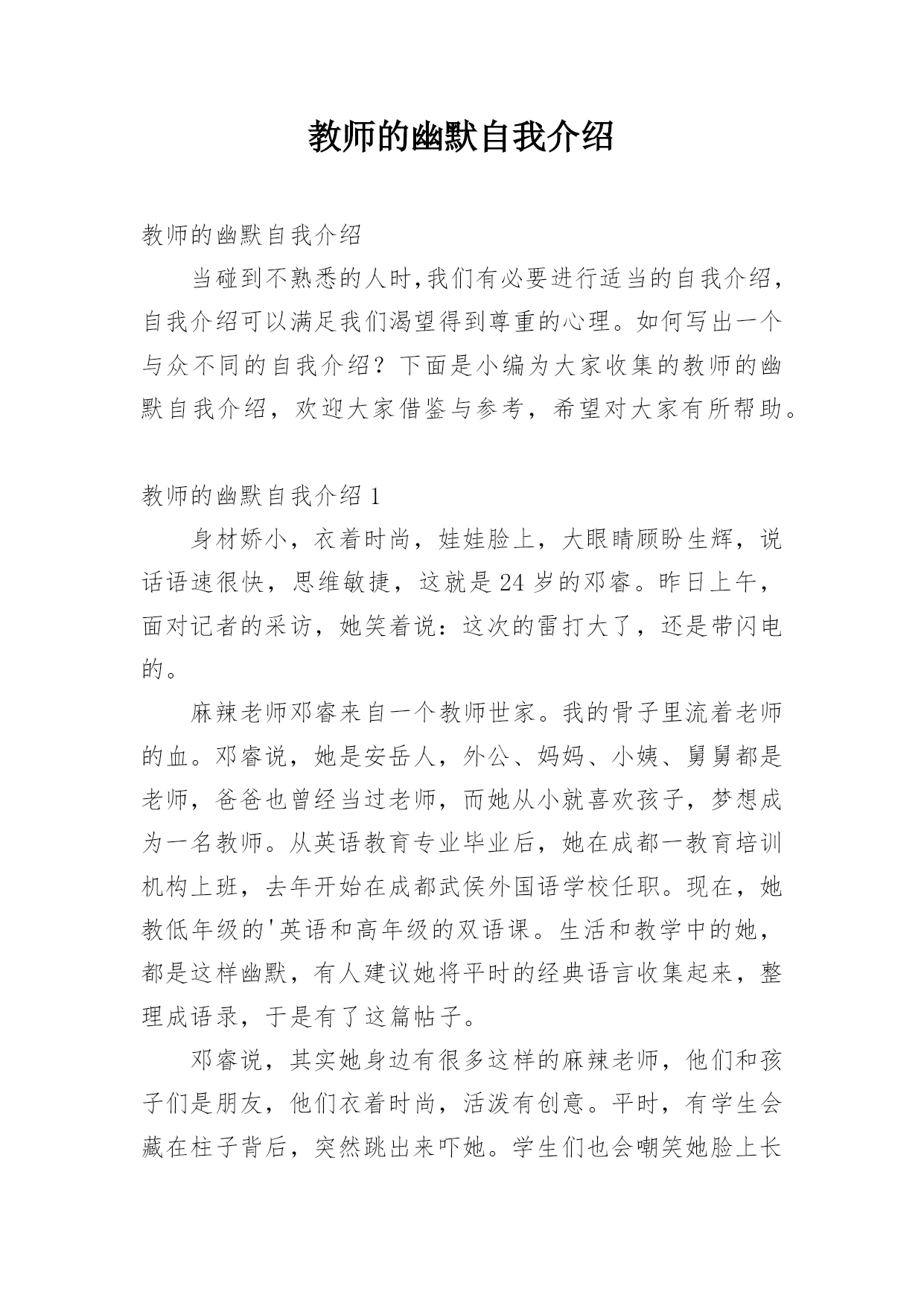 教师的幽默自我介绍

教师的幽默自我介绍

当碰到不熟悉的人时,我们有必要进行适当的自我介绍，自我介绍可以满足我们渴望得到尊重的心理。如何写出一个与众不同的自我介绍？下面是小编为大家收集的教师的幽默自我介绍，欢迎大家借鉴与参考，希望对大家有所帮助。

教师的幽默自我介绍 1

身材娇小，衣着时尚，娃娃脸上，大眼睛顾盼生辉，说话语速很快，思维敏捷，这就是 24 岁的邓睿。昨日上午，面对记者的采访，她笑着说：这次的雷打大了，还是带闪电的。

麻辣老师邓睿来自一个教师世家。我的骨子里流着老师的血。邓睿说，她是安岳人，外公、妈妈、小姨、舅舅都是老师，爸爸也曾经当过老师，而她从小就喜欢孩子，梦想成为一名教师。从英语教育专业毕业后，她在成都一教育培训机构上班，去年开始在成都武侯外国语学校任职。现在，她教低年级的'英语和高年级的双语课。生活和教学中的她，都是这样幽默，有人建议她将平时的经典语言收集起来，整理成语录，于是有了这篇帖子。

邓睿说，其实她身边有很多这样的麻辣老师，他们和孩子们是朋友，他们衣着时尚，活泼有创意。平时，有学生会藏在柱子背后，突然跳出来吓她。学生们也会嘲笑她脸上长